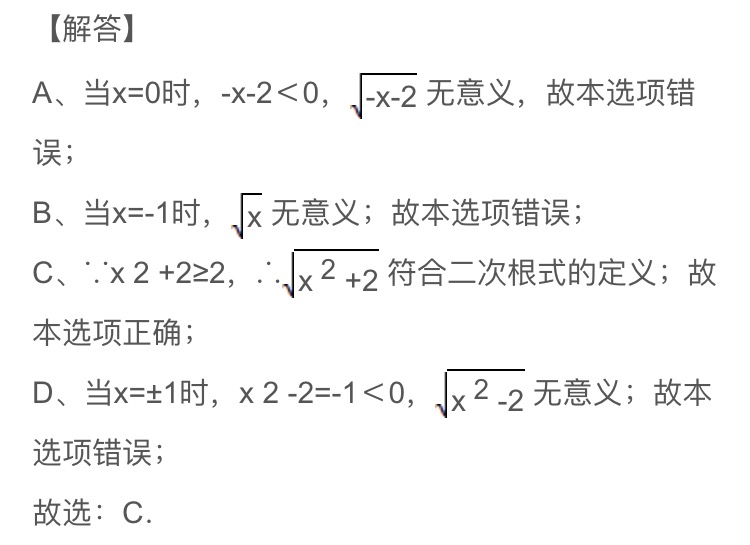 【解答】

A、当x=0时，-x-2＜0，$\sqrt{-x-2}$ 无意义，故本选项错误；

B、当x=-1时，$\sqrt{x}$ 无意义；故本选项错误；

C、∵x 2 +2≥2，∴$\sqrt{x^2+2}$ 符合二次根式的定义；故本选项正确；

D、当x=±1时，x 2 -2=-1＜0，$\sqrt{x^2-2}$ 无意义；故本选项错误；

故选：C.